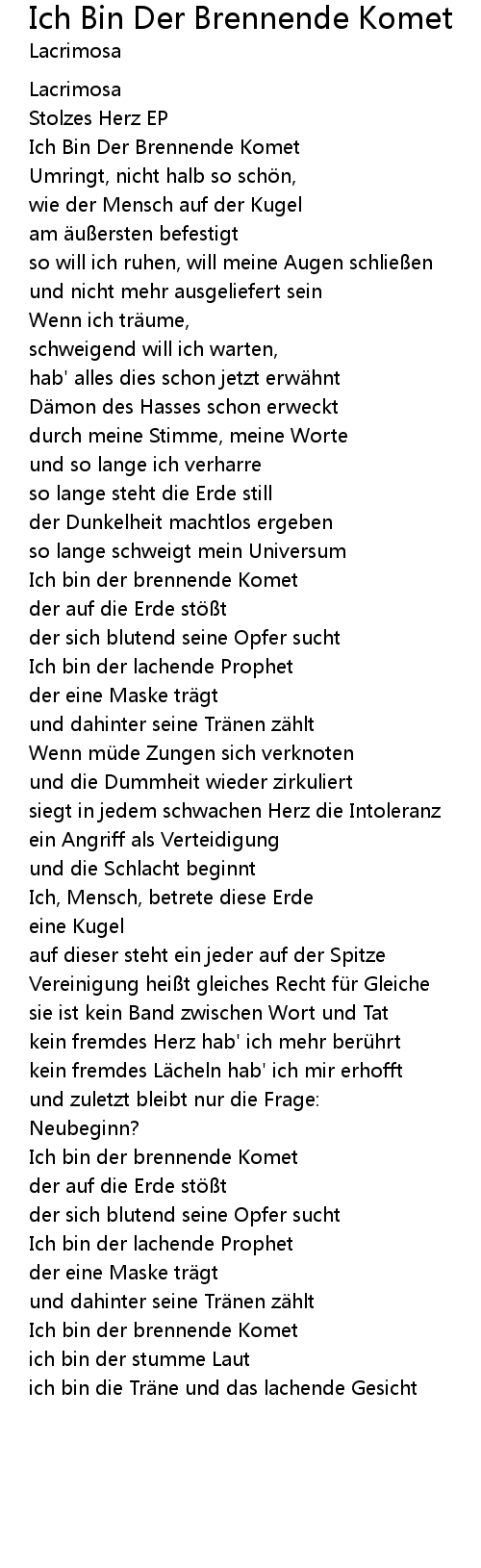 Ich Bin Der Brennende Komet
Lacrimosa

Lacrimosa
Stolzes Herz EP
Ich Bin Der Brennende Komet
Umringt, nicht halb so schön,
wie der Mensch auf der Kugel
am äußersten befestigt
so will ich ruhen, will meine Augen schließen
und nicht mehr ausgeliefert sein
Wenn ich träume,
schweigend will ich warten,
hab' alles dies schon jetzt erwähnt
Dämon des Hasses schon erweckt
durch meine Stimme, meine Worte
und so lange ich verharre
so lange steht die Erde still
der Dunkelheit machtlos ergeben
so lange schweigt mein Universum
Ich bin der brennende Komet
der auf die Erde stößt
der sich blutend seine Opfer sucht
Ich bin der lachende Prophet
der eine Maske trägt
und dahinter seine Tränen zählt
Wenn müde Zungen sich verknoten
und die Dummheit wieder zirkuliert
siegt in jedem schwachen Herz die Intoleranz
ein Angriff als Verteidigung
und die Schlacht beginnt
Ich, Mensch, betrete diese Erde
eine Kugel
auf dieser steht ein jeder auf der Spitze
Vereinigung heißt gleiches Recht für Gleiche
sie ist kein Band zwischen Wort und Tat
kein fremdes Herz hab' ich mehr berührt
kein fremdes Lächeln hab' ich mir erhofft
und zuletzt bleibt nur die Frage:
Neubeginn?
Ich bin der brennende Komet
der auf die Erde stößt
der sich blutend seine Opfer sucht
Ich bin der lachende Prophet
der eine Maske trägt
und dahinter seine Tränen zählt
Ich bin der brennende Komet
ich bin der stumme Laut
ich bin die Träne und das lachende Gesicht